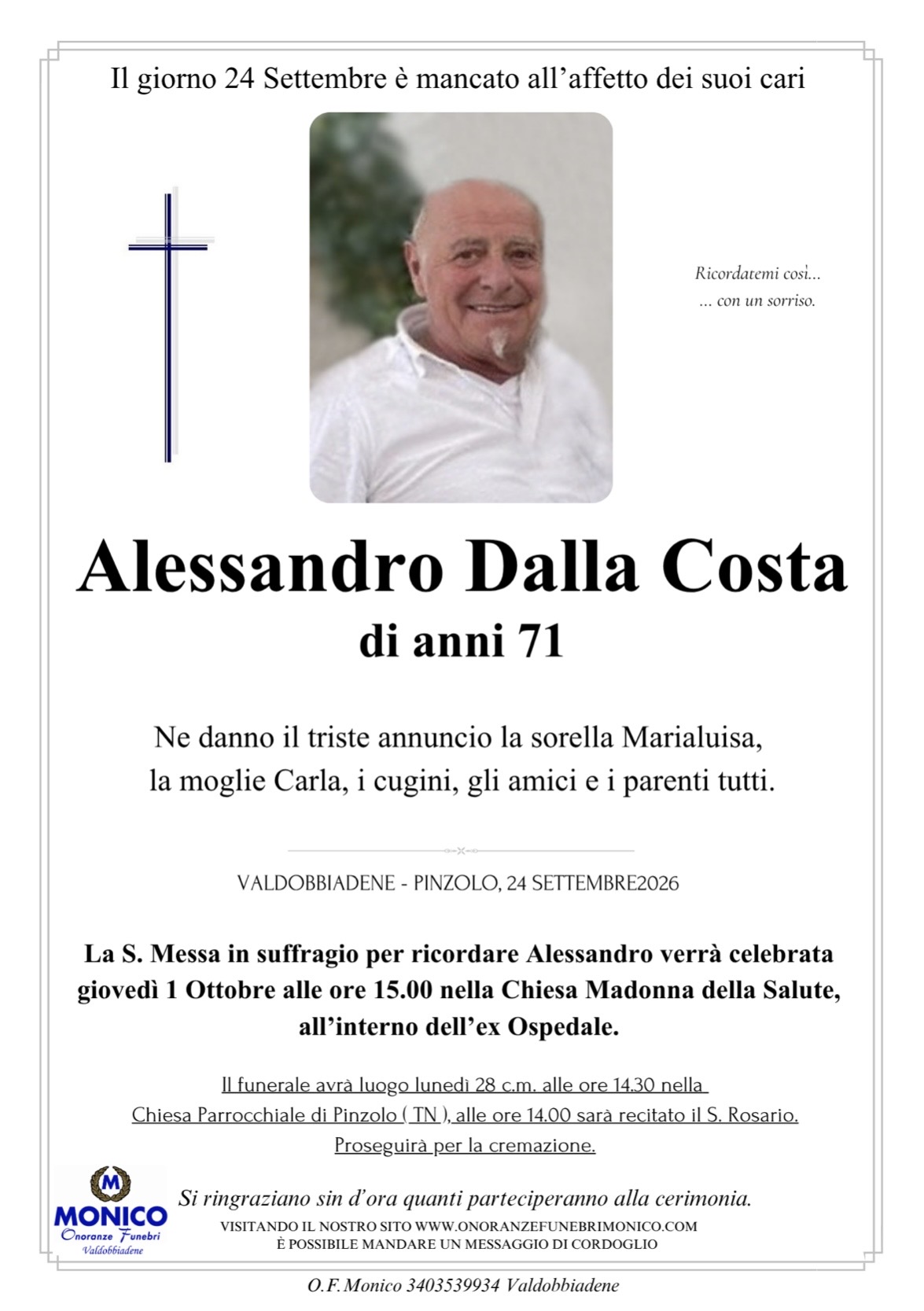 Il giorno 24 Settembre è mancato all'affetto dei suoi cari

Ricordatemi così...
... con un sorriso.

Alessandro Dalla Costa
di anni 71

Ne danno il triste annuncio la sorella Marialuisa, la moglie Carla, i cugini, gli amici e i parenti tutti.

VALDOBBIADENE - PINZOLO, 24 SETTEMBRE2026

La S. Messa in suffragio per ricordare Alessandro verrà celebrata giovedì 1 Ottobre alle ore 15.00 nella Chiesa Madonna della Salute, all'interno dell'ex Ospedale.

Il funerale avrà luogo lunedì 28 c.m. alle ore 14.30 nella Chiesa Parrocchiale di Pinzolo ( TN ), alle ore 14.00 sarà recitato il S. Rosario. Proseguirà per la cremazione.

M
MONICO
Onoranze Funebri
Valdobbiadene

Si ringraziano sin d'ora quanti parteciperanno alla cerimonia.
VISITANDO IL NOSTRO SITO WWW.ONORANZEFUNEBRIMONICO.COM
È POSSIBILE MANDARE UN MESSAGGIO DI CORDOGLIO

O.F. Monico 3403539934 Valdobbiadene